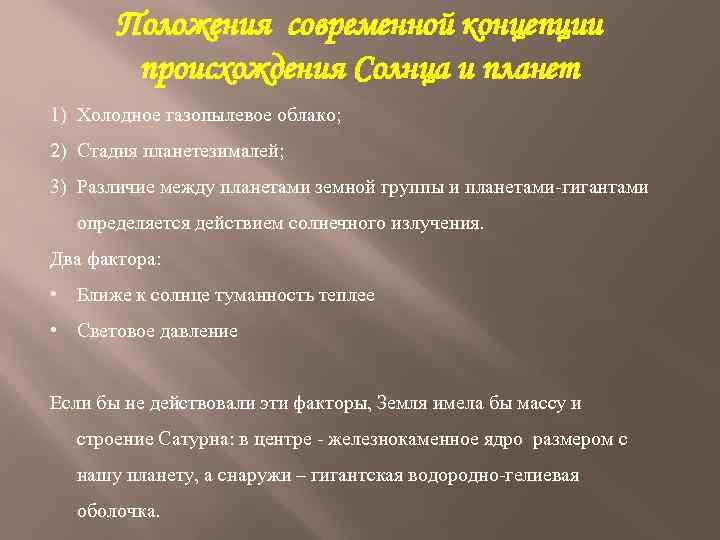 Положения современной концепции происхождения Солнца и планет

1) Холодное газопылевое облако;

2) Стадия планетезималей;

3) Различие между планетами земной группы и планетами-гигантами определяется действием солнечного излучения.

Два фактора:

• Ближе к солнце туманность теплее

• Световое давление

Если бы не действовали эти факторы, Земля имела бы массу и строение Сатурна: в центре - железнокаменное ядро размером с нашу планету, а снаружи – гигантская водородно-гелиевая оболочка.